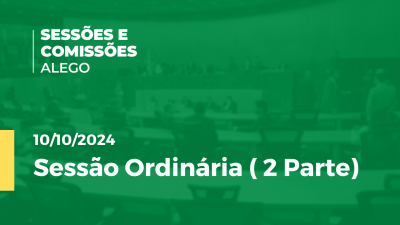 SESSÕES E COMISSÕES
ALEGO

10/10/2024

Sessão Ordinária ( 2 Parte)